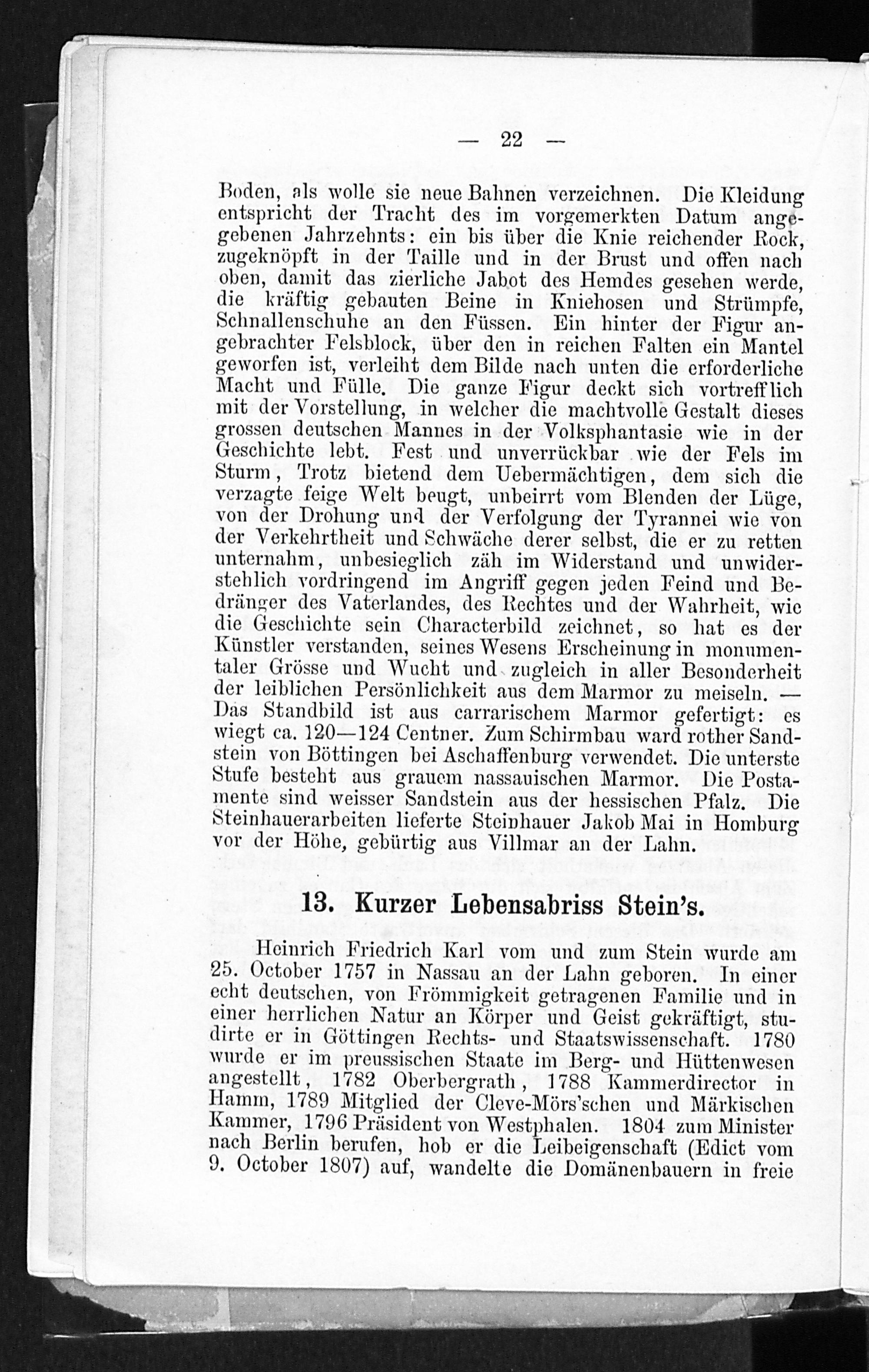 — 22 —

Boden, als wolle sie neue Bahnen verzeichnen. Die Kleidung entspricht der Tracht des im vorgemerkten Datum angegebenen Jahrzehnts: ein bis über die Knie reichender Rock, zugeknöpft in der Taille und in der Brust und offen nach oben, damit das zierliche Jabot des Hemdes gesehen werde, die kräftig gebauten Beine in Kniehosen und Strümpfe, Schnallenschuhe an den Füssen. Ein hinter der Figur angebrachter Felsblock, über den in reichen Falten ein Mantel geworfen ist, verleiht dem Bilde nach unten die erforderliche Macht und Fülle. Die ganze Figur deckt sich vortrefflich mit der Vorstellung, in welcher die machtvolle Gestalt dieses grossen deutschen Mannes in der Volksphantasie wie in der Geschichte lebt. Fest und unverrückbar wie der Fels im Sturm, Trotz bietend dem Uebermächtigen, dem sich die verzagte feige Welt beugt, unbeirrt vom Blenden der Lüge, von der Drohung und der Verfolgung der Tyrannei wie von der Verkehrtheit und Schwäche derer selbst, die er zu retten unternahm, unbesieglich zäh im Widerstand und unwiderstehlich vordringend im Angriff gegen jeden Feind und Bedränger des Vaterlandes, des Rechtes und der Wahrheit, wie die Geschichte sein Characterbild zeichnet, so hat es der Künstler verstanden, seines Wesens Erscheinung in monumentaler Grösse und Wucht und zugleich in aller Besonderheit der leiblichen Persönlichkeit aus dem Marmor zu meiseln. — Das Standbild ist aus carrarischem Marmor gefertigt: es wiegt ca. 120—124 Centner. Zum Schirmbau ward rother Sandstein von Böttingen bei Aschaffenburg verwendet. Die unterste Stufe besteht aus grauem nassauischen Marmor. Die Postamente sind weisser Sandstein aus der hessischen Pfalz. Die Steinhauerarbeiten lieferte Steinhauer Jakob Mai in Homburg vor der Höhe, gebürtig aus Villmar an der Lahn.

13. Kurzer Lebensabriss Stein's.

Heinrich Friedrich Karl vom und zum Stein wurde am 25. October 1757 in Nassau an der Lahn geboren. In einer echt deutschen, von Frömmigkeit getragenen Familie und in einer herrlichen Natur an Körper und Geist gekräftigt, studirte er in Göttingen Rechts- und Staatswissenschaft. 1780 wurde er im preussischen Staate im Berg- und Hüttenwesen angestellt, 1782 Oberbergrath, 1788 Kammerdirector in Hamm, 1789 Mitglied der Cleve-Mörs'schen und Märkischen Kammer, 1796 Präsident von Westphalen. 1804 zum Minister nach Berlin berufen, hob er die Leibeigenschaft (Edict vom 9. October 1807) auf, wandelte die Domänenbauern in freie